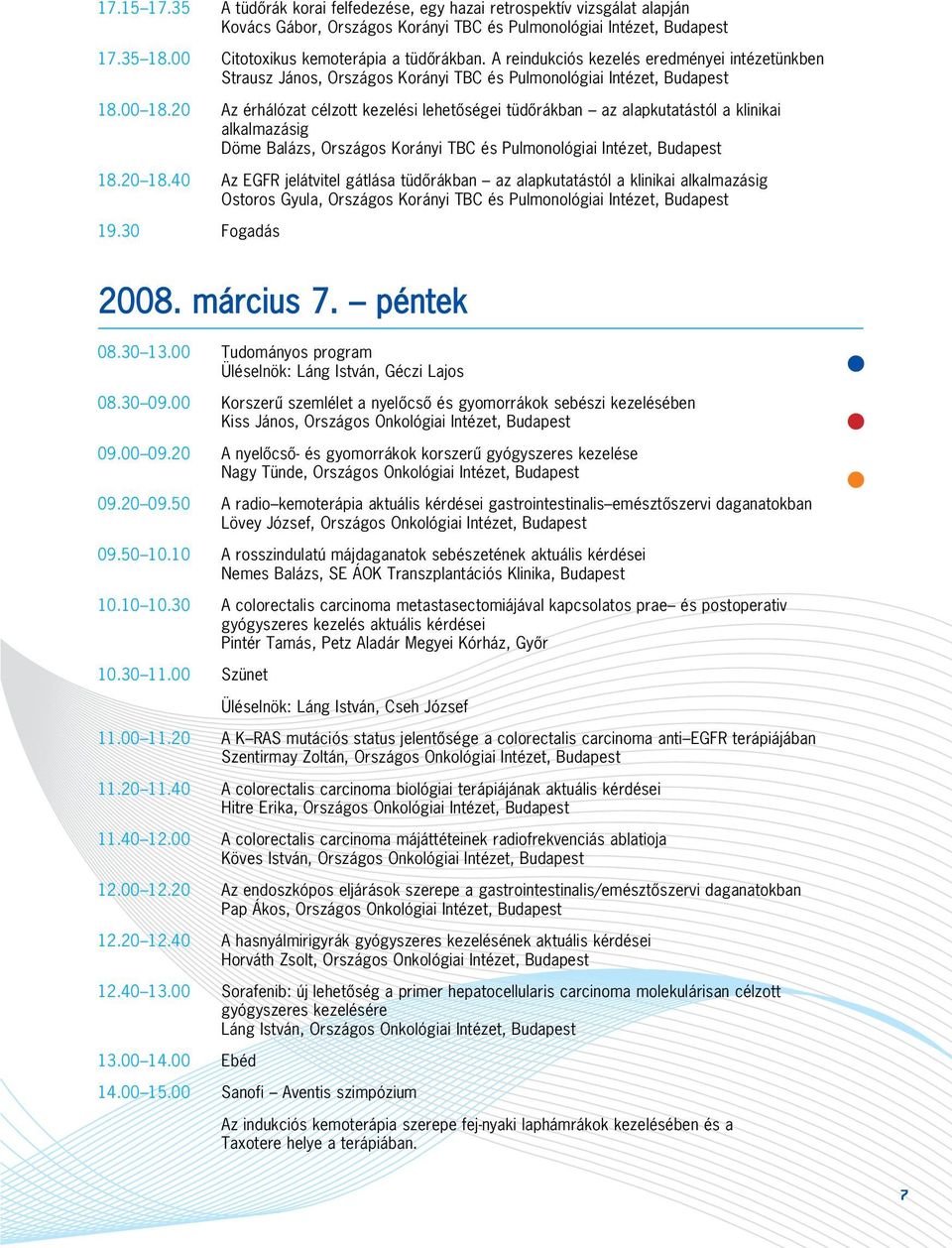 17.15–17.35 A tüdőrák korai felfedezése, egy hazai retrospektív vizsgálat alapján
Kovács Gábor, Országos Korányi TBC és Pulmonológiai Intézet, Budapest

17.35–18.00 Citotoxikus kemoterápia a tüdőrákban. A reindukciós kezelés eredményei intézetünkben
Strausz János, Országos Korányi TBC és Pulmonológiai Intézet, Budapest

18.00–18.20 Az érhálózat célzott kezelési lehetőségei tüdőrákban – az alapkutatástól a klinikai alkalmazásig
Döme Balázs, Országos Korányi TBC és Pulmonológiai Intézet, Budapest

18.20–18.40 Az EGFR jelátvitel gátlása tüdőrákban – az alapkutatástól a klinikai alkalmazásig
Ostoros Gyula, Országos Korányi TBC és Pulmonológiai Intézet, Budapest

19.30 Fogadás

2008. március 7. – péntek

08.30–13.00 Tudományos program
Üléselnök: Láng István, Géczi Lajos

08.30–09.00 Korszerű szemlélet a nyelőcső és gyomorrákok sebészi kezelésében
Kiss János, Országos Onkológiai Intézet, Budapest

09.00–09.20 A nyelőcső- és gyomorrákok korszerű gyógyszeres kezelése
Nagy Tünde, Országos Onkológiai Intézet, Budapest

09.20–09.50 A radio–kemoterápia aktuális kérdései gastrointestinalis–emésztőszervi daganatokban
Lövey József, Országos Onkológiai Intézet, Budapest

09.50–10.10 A rosszindulatú májdaganatok sebészetének aktuális kérdései
Nemes Balázs, SE ÁOK Transzplantációs Klinika, Budapest

10.10–10.30 A colorectalis carcinoma metastasectomiájával kapcsolatos prae– és postoperativ gyógyszeres kezelés aktuális kérdései
Pintér Tamás, Petz Aladár Megyei Kórház, Győr

10.30–11.00 Szünet

Üléselnök: Láng István, Cseh József

11.00–11.20 A K–RAS mutációs status jelentősége a colorectalis carcinoma anti–EGFR terápiájában
Szentirmay Zoltán, Országos Onkológiai Intézet, Budapest

11.20–11.40 A colorectalis carcinoma biológiai terápiájának aktuális kérdései
Hitre Erika, Országos Onkológiai Intézet, Budapest

11.40–12.00 A colorectalis carcinoma májáttéteinek radiofrekvenciás ablatioja
Köves István, Országos Onkológiai Intézet, Budapest

12.00–12.20 Az endoszkópos eljárások szerepe a gastrointestinalis/emésztőszervi daganatokban
Pap Ákos, Országos Onkológiai Intézet, Budapest

12.20–12.40 A hasnyálmirigyrák gyógyszeres kezelésének aktuális kérdései
Horváth Zsolt, Országos Onkológiai Intézet, Budapest

12.40–13.00 Sorafenib: új lehetőség a primer hepatocellularis carcinoma molekulárisan célzott gyógyszeres kezelésére
Láng István, Országos Onkológiai Intézet, Budapest

13.00–14.00 Ebéd

14.00–15.00 Sanofi – Aventis szimpózium

Az indukciós kemoterápia szerepe fej-nyaki laphámrákok kezelésében és a Taxotere helye a terápiában.

7